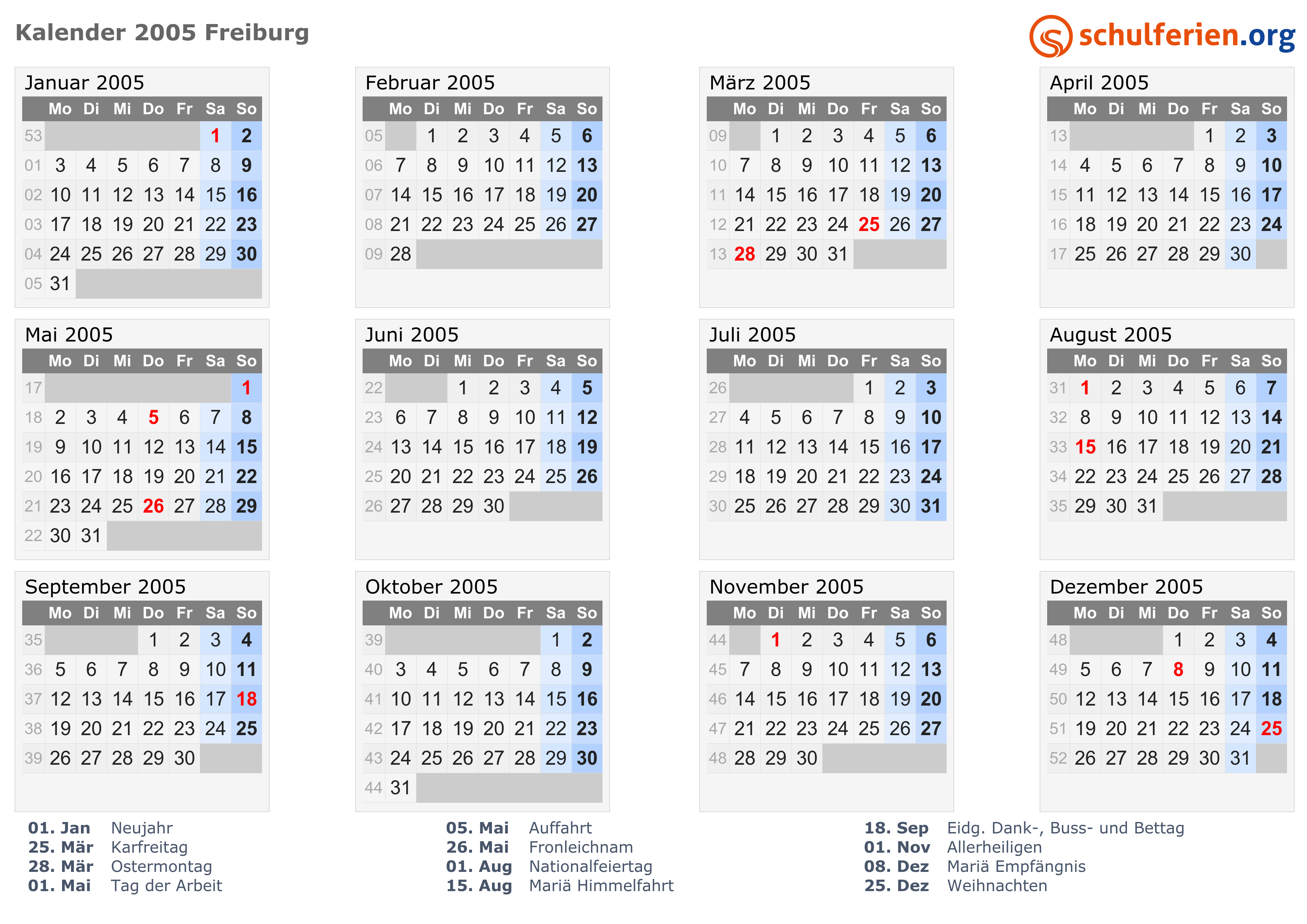 Kalender 2005 Freiburg

schulferien.org

Januar 2005

| | Mo | Di | Mi | Do | Fr | Sa | So |
|---|---|---|---|---|---|---|---|
| 53 | | | | | | 1 | 2 |
| 01 | 3 | 4 | 5 | 6 | 7 | 8 | 9 |
| 02 | 10 | 11 | 12 | 13 | 14 | 15 | 16 |
| 03 | 17 | 18 | 19 | 20 | 21 | 22 | 23 |
| 04 | 24 | 25 | 26 | 27 | 28 | 29 | 30 |
| 05 | 31 | | | | | | |

Februar 2005

| | Mo | Di | Mi | Do | Fr | Sa | So |
|---|---|---|---|---|---|---|---|
| 05 | | 1 | 2 | 3 | 4 | 5 | 6 |
| 06 | 7 | 8 | 9 | 10 | 11 | 12 | 13 |
| 07 | 14 | 15 | 16 | 17 | 18 | 19 | 20 |
| 08 | 21 | 22 | 23 | 24 | 25 | 26 | 27 |
| 09 | 28 | | | | | | |

März 2005

| | Mo | Di | Mi | Do | Fr | Sa | So |
|---|---|---|---|---|---|---|---|
| 09 | | 1 | 2 | 3 | 4 | 5 | 6 |
| 10 | 7 | 8 | 9 | 10 | 11 | 12 | 13 |
| 11 | 14 | 15 | 16 | 17 | 18 | 19 | 20 |
| 12 | 21 | 22 | 23 | 24 | 25 | 26 | 27 |
| 13 | 28 | 29 | 30 | 31 | | | |

April 2005

| | Mo | Di | Mi | Do | Fr | Sa | So |
|---|---|---|---|---|---|---|---|
| 13 | | | | | 1 | 2 | 3 |
| 14 | 4 | 5 | 6 | 7 | 8 | 9 | 10 |
| 15 | 11 | 12 | 13 | 14 | 15 | 16 | 17 |
| 16 | 18 | 19 | 20 | 21 | 22 | 23 | 24 |
| 17 | 25 | 26 | 27 | 28 | 29 | 30 | |

Mai 2005

| | Mo | Di | Mi | Do | Fr | Sa | So |
|---|---|---|---|---|---|---|---|
| 17 | | | | | | | 1 |
| 18 | 2 | 3 | 4 | 5 | 6 | 7 | 8 |
| 19 | 9 | 10 | 11 | 12 | 13 | 14 | 15 |
| 20 | 16 | 17 | 18 | 19 | 20 | 21 | 22 |
| 21 | 23 | 24 | 25 | 26 | 27 | 28 | 29 |
| 22 | 30 | 31 | | | | | |

Juni 2005

| | Mo | Di | Mi | Do | Fr | Sa | So |
|---|---|---|---|---|---|---|---|
| 22 | | | 1 | 2 | 3 | 4 | 5 |
| 23 | 6 | 7 | 8 | 9 | 10 | 11 | 12 |
| 24 | 13 | 14 | 15 | 16 | 17 | 18 | 19 |
| 25 | 20 | 21 | 22 | 23 | 24 | 25 | 26 |
| 26 | 27 | 28 | 29 | 30 | | | |

Juli 2005

| | Mo | Di | Mi | Do | Fr | Sa | So |
|---|---|---|---|---|---|---|---|
| 26 | | | | | 1 | 2 | 3 |
| 27 | 4 | 5 | 6 | 7 | 8 | 9 | 10 |
| 28 | 11 | 12 | 13 | 14 | 15 | 16 | 17 |
| 29 | 18 | 19 | 20 | 21 | 22 | 23 | 24 |
| 30 | 25 | 26 | 27 | 28 | 29 | 30 | 31 |

August 2005

| | Mo | Di | Mi | Do | Fr | Sa | So |
|---|---|---|---|---|---|---|---|
| 31 | 1 | 2 | 3 | 4 | 5 | 6 | 7 |
| 32 | 8 | 9 | 10 | 11 | 12 | 13 | 14 |
| 33 | 15 | 16 | 17 | 18 | 19 | 20 | 21 |
| 34 | 22 | 23 | 24 | 25 | 26 | 27 | 28 |
| 35 | 29 | 30 | 31 | | | | |

September 2005

| | Mo | Di | Mi | Do | Fr | Sa | So |
|---|---|---|---|---|---|---|---|
| 35 | | | | 1 | 2 | 3 | 4 |
| 36 | 5 | 6 | 7 | 8 | 9 | 10 | 11 |
| 37 | 12 | 13 | 14 | 15 | 16 | 17 | 18 |
| 38 | 19 | 20 | 21 | 22 | 23 | 24 | 25 |
| 39 | 26 | 27 | 28 | 29 | 30 | | |

Oktober 2005

| | Mo | Di | Mi | Do | Fr | Sa | So |
|---|---|---|---|---|---|---|---|
| 39 | | | | | | 1 | 2 |
| 40 | 3 | 4 | 5 | 6 | 7 | 8 | 9 |
| 41 | 10 | 11 | 12 | 13 | 14 | 15 | 16 |
| 42 | 17 | 18 | 19 | 20 | 21 | 22 | 23 |
| 43 | 24 | 25 | 26 | 27 | 28 | 29 | 30 |
| 44 | 31 | | | | | | |

November 2005

| | Mo | Di | Mi | Do | Fr | Sa | So |
|---|---|---|---|---|---|---|---|
| 44 | | 1 | 2 | 3 | 4 | 5 | 6 |
| 45 | 7 | 8 | 9 | 10 | 11 | 12 | 13 |
| 46 | 14 | 15 | 16 | 17 | 18 | 19 | 20 |
| 47 | 21 | 22 | 23 | 24 | 25 | 26 | 27 |
| 48 | 28 | 29 | 30 | | | | |

Dezember 2005

| | Mo | Di | Mi | Do | Fr | Sa | So |
|---|---|---|---|---|---|---|---|
| 48 | | | | 1 | 2 | 3 | 4 |
| 49 | 5 | 6 | 7 | 8 | 9 | 10 | 11 |
| 50 | 12 | 13 | 14 | 15 | 16 | 17 | 18 |
| 51 | 19 | 20 | 21 | 22 | 23 | 24 | 25 |
| 52 | 26 | 27 | 28 | 29 | 30 | 31 | |

01. Jan Neujahr
25. Mär Karfreitag
28. Mär Ostermontag
01. Mai Tag der Arbeit

05. Mai Auffahrt
26. Mai Fronleichnam
01. Aug Nationalfeiertag
15. Aug Mariä Himmelfahrt

18. Sep Eidg. Dank-, Buss- und Bettag
01. Nov Allerheiligen
08. Dez Mariä Empfängnis
25. Dez Weihnachten